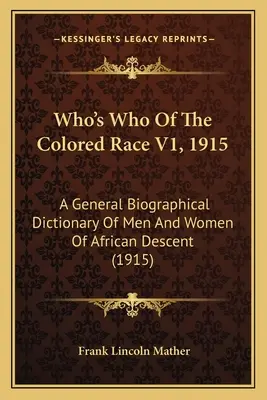 —KESSINGER'S LEGACY REPRINTS—

Who's Who Of The Colored Race V1, 1915

A General Biographical Dictionary Of Men And Women Of African Descent (1915)

Frank Lincoln Mather